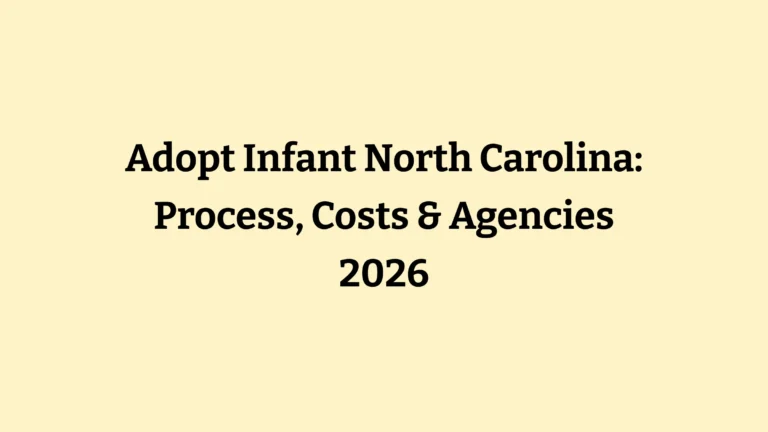 Adopt Infant North Carolina: Process, Costs & Agencies 2026